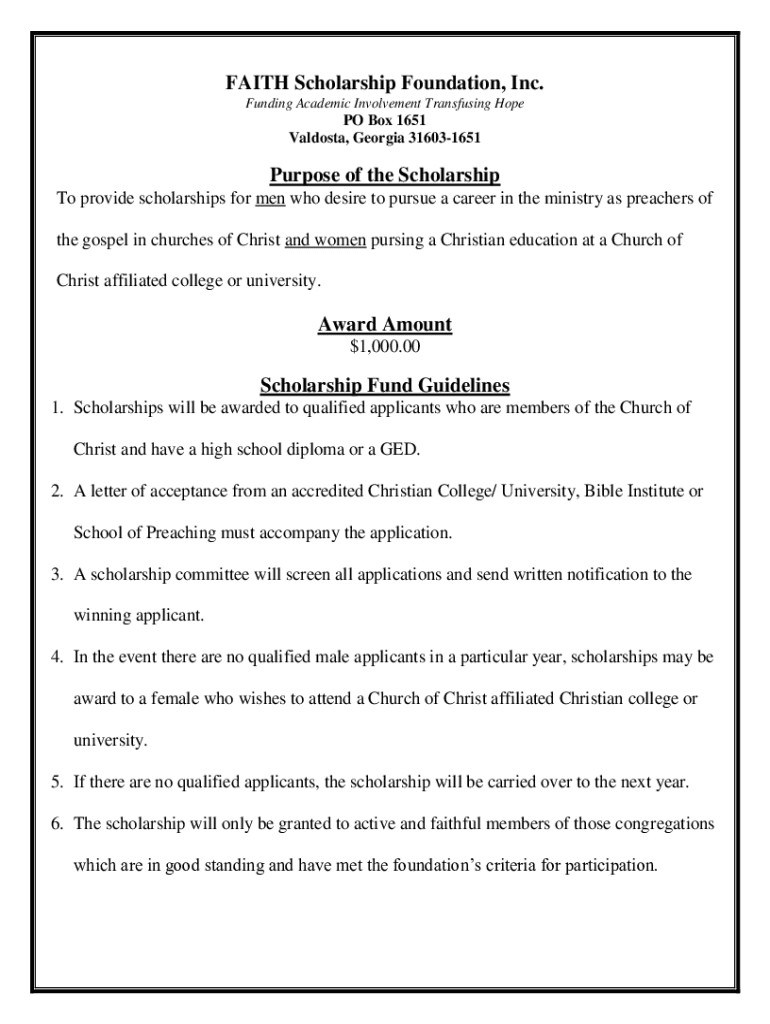 FAITH Scholarship Foundation, Inc.
Funding Academic Involvement Transfusing Hope
PO Box 1651
Valdosta, Georgia 31603-1651

Purpose of the Scholarship
To provide scholarships for men who desire to pursue a career in the ministry as preachers of the gospel in churches of Christ and women pursing a Christian education at a Church of Christ affiliated college or university.

Award Amount
$1,000.00

Scholarship Fund Guidelines
1. Scholarships will be awarded to qualified applicants who are members of the Church of Christ and have a high school diploma or a GED.
2. A letter of acceptance from an accredited Christian College/ University, Bible Institute or School of Preaching must accompany the application.
3. A scholarship committee will screen all applications and send written notification to the winning applicant.
4. In the event there are no qualified male applicants in a particular year, scholarships may be award to a female who wishes to attend a Church of Christ affiliated Christian college or university.
5. If there are no qualified applicants, the scholarship will be carried over to the next year.
6. The scholarship will only be granted to active and faithful members of those congregations which are in good standing and have met the foundation's criteria for participation.